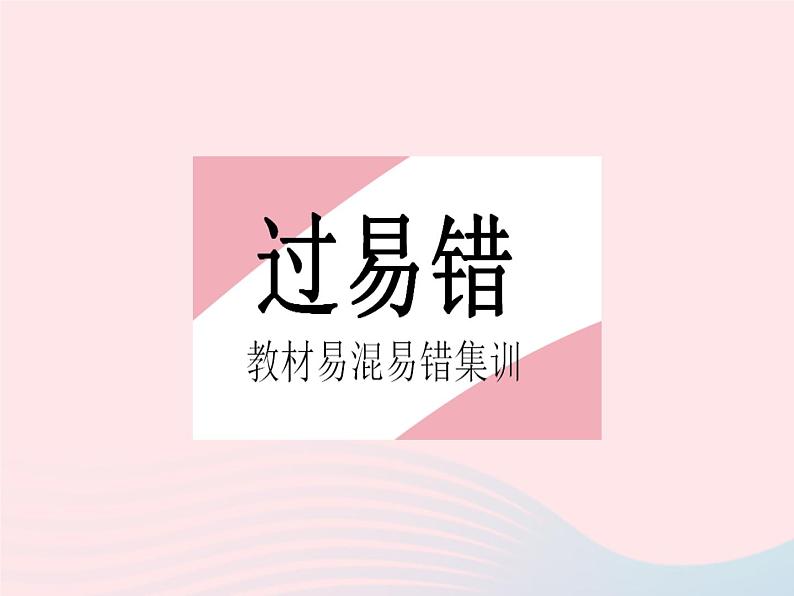 过易错

教材易混易错集训